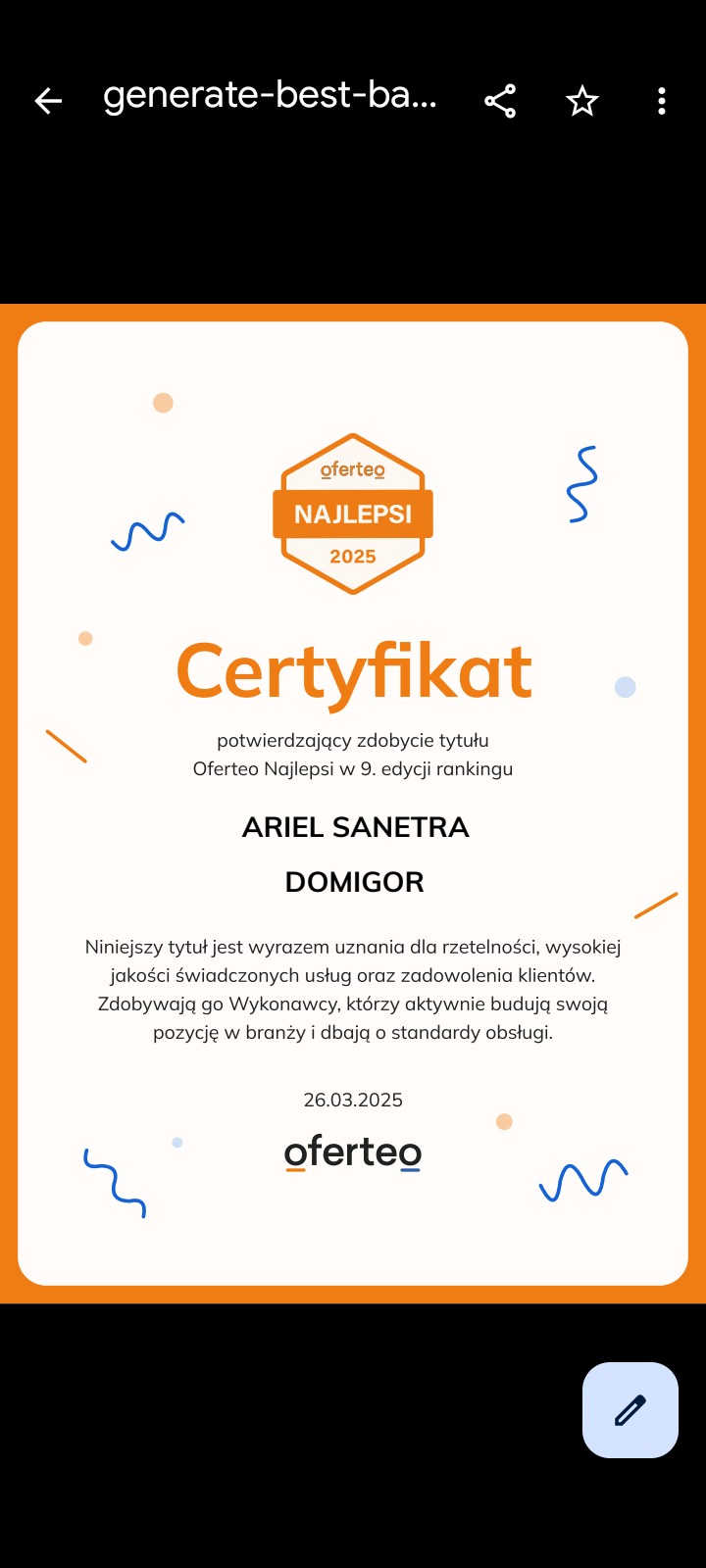 generate-best-ba...

oferteo
NAJLEPSI
2025

Certyfikat

potwierdzający zdobycie tytułu
Oferteo Najlepsi w 9. edycji rankingu

ARIEL SANETRA

DOMIGOR

Niniejszy tytuł jest wyrazem uznania dla rzetelności, wysokiej jakości świadczonych usług oraz zadowolenia klientów. Zdobywają go Wykonawcy, którzy aktywnie budują swoją pozycję w branży i dbają o standardy obsługi.

26.03.2025

oferteo